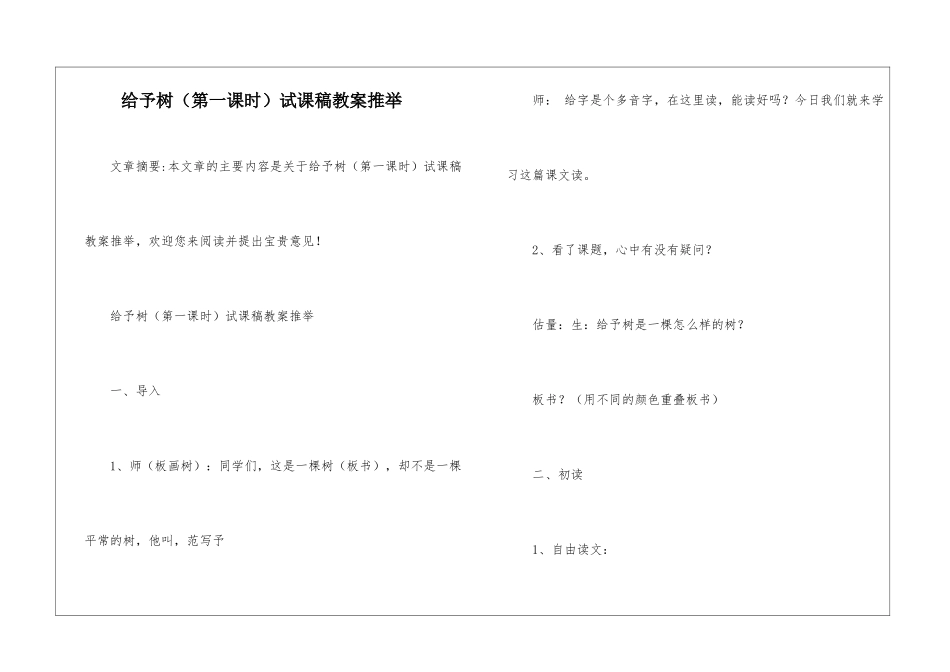 给予树（第一课时）试课稿教案推举

文章摘要:本文章的主要内容是关于给予树（第一课时）试课稿教案推举，欢迎您来阅读并提出宝贵意见！

给予树（第一课时）试课稿教案推举

一、导入

1、师（板画树）：同学们，这是一棵树（板书），却不是一棵平常的树，他叫，范写予

师： 给字是个多音字，在这里读，能读好吗？今日我们就来学习这篇课文读。

2、看了课题，心中有没有疑问？

估量：生：给予树是一棵怎么样的树？

板书？（用不同的颜色重叠板书）

二、初读

1、自由读文：